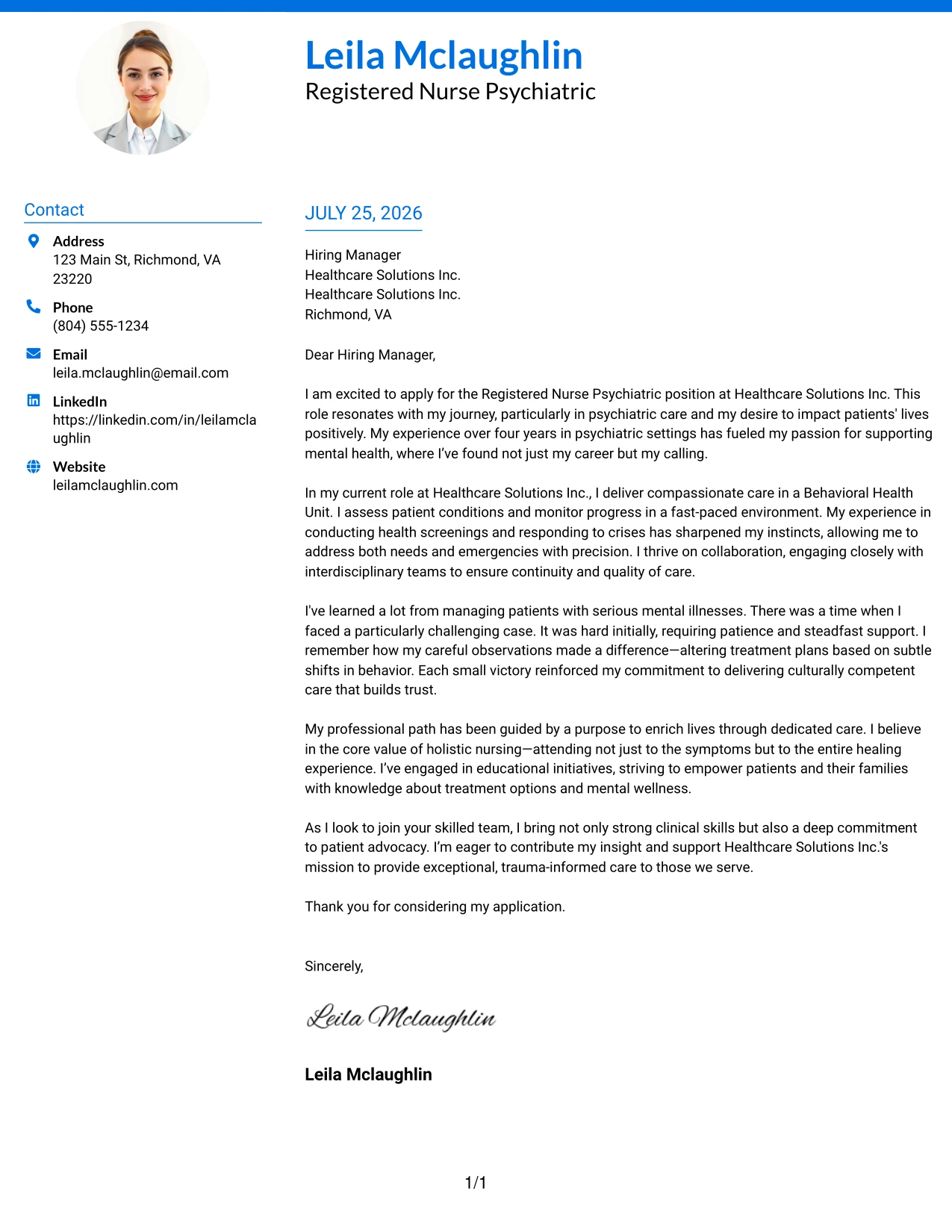 Leila Mclaughlin
Registered Nurse Psychiatric

Contact

Address
123 Main St, Richmond, VA 23220

Phone
(804) 555-1234

Email
leila.mclaughlin@email.com

LinkedIn
https://linkedin.com/in/leilamclaughlin

Website
leilamclaughlin.com

JULY 25, 2026

Hiring Manager
Healthcare Solutions Inc.
Healthcare Solutions Inc.
Richmond, VA

Dear Hiring Manager,

I am excited to apply for the Registered Nurse Psychiatric position at Healthcare Solutions Inc. This role resonates with my journey, particularly in psychiatric care and my desire to impact patients' lives positively. My experience over four years in psychiatric settings has fueled my passion for supporting mental health, where I've found not just my career but my calling.

In my current role at Healthcare Solutions Inc., I deliver compassionate care in a Behavioral Health Unit. I assess patient conditions and monitor progress in a fast-paced environment. My experience in conducting health screenings and responding to crises has sharpened my instincts, allowing me to address both needs and emergencies with precision. I thrive on collaboration, engaging closely with interdisciplinary teams to ensure continuity and quality of care.

I've learned a lot from managing patients with serious mental illnesses. There was a time when I faced a particularly challenging case. It was hard initially, requiring patience and steadfast support. I remember how my careful observations made a difference—altering treatment plans based on subtle shifts in behavior. Each small victory reinforced my commitment to delivering culturally competent care that builds trust.

My professional path has been guided by a purpose to enrich lives through dedicated care. I believe in the core value of holistic nursing—attending not just to the symptoms but to the entire healing experience. I've engaged in educational initiatives, striving to empower patients and their families with knowledge about treatment options and mental wellness.

As I look to join your skilled team, I bring not only strong clinical skills but also a deep commitment to patient advocacy. I'm eager to contribute my insight and support Healthcare Solutions Inc.'s mission to provide exceptional, trauma-informed care to those we serve.

Thank you for considering my application.

Sincerely,

Leila Mclaughlin

Leila Mclaughlin

1/1